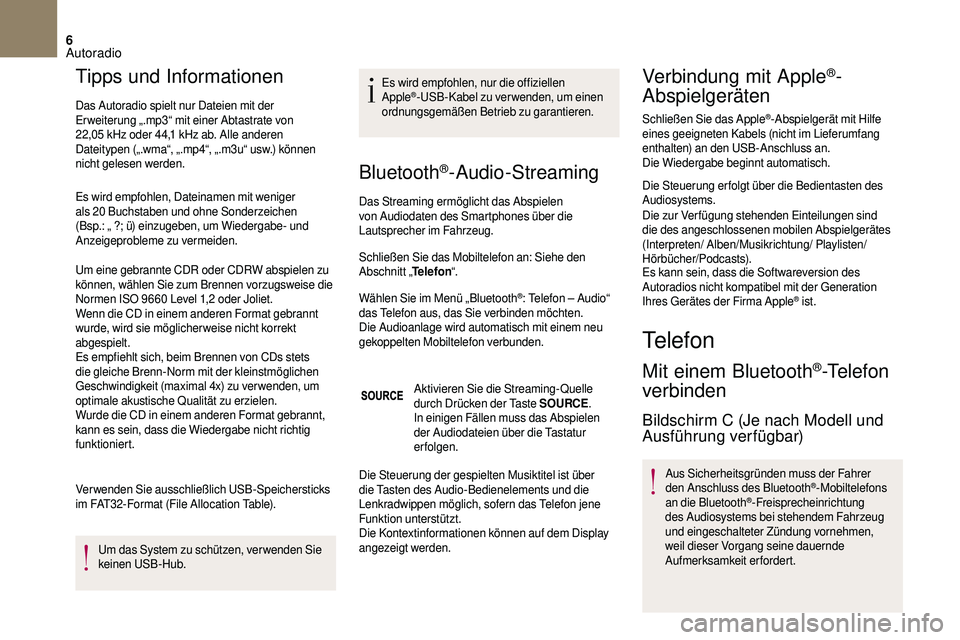 6
Autoradio

Tipps und Informationen

Das Autoradio spielt nur Dateien mit der Erweiterung „.mp3“ mit einer Abtastrate von 22,05 kHz oder 44,1 kHz ab. Alle anderen Dateitypen („.wma“, „.mp4“, „.m3u“ usw.) können nicht gelesen werden.

Es wird empfohlen, Dateinamen mit weniger als 20 Buchstaben und ohne Sonderzeichen (Bsp.: „ ?; ü) einzugeben, um Wiedergabe- und Anzeigeprobleme zu vermeiden.

Um eine gebrannte CDR oder CDRW abspielen zu können, wählen Sie zum Brennen vorzugsweise die Normen ISO 9660 Level 1,2 oder Joliet.
Wenn die CD in einem anderen Format gebrannt wurde, wird sie möglicherweise nicht korrekt abgespielt.
Es empfiehlt sich, beim Brennen von CDs stets die gleiche Brenn-Norm mit der kleinstmöglichen Geschwindigkeit (maximal 4x) zu verwenden, um optimale akustische Qualität zu erzielen.
Wurde die CD in einem anderen Format gebrannt, kann es sein, dass die Wiedergabe nicht richtig funktioniert.

Verwenden Sie ausschließlich USB-Speichersticks im FAT32-Format (File Allocation Table).

Um das System zu schützen, verwenden Sie keinen USB-Hub.

Es wird empfohlen, nur die offiziellen Apple®-USB-Kabel zu verwenden, um einen ordnungsgemäßen Betrieb zu garantieren.

Bluetooth®-Audio-Streaming

Das Streaming ermöglicht das Abspielen von Audiodaten des Smartphones über die Lautsprecher im Fahrzeug.

Schließen Sie das Mobiltelefon an: Siehe den Abschnitt „Telefon“.

Wählen Sie im Menü „Bluetooth®: Telefon – Audio“ das Telefon aus, das Sie verbinden möchten.
Die Audioanlage wird automatisch mit einem neu gekoppelten Mobiltelefon verbunden.

SOURCE

Aktivieren Sie die Streaming-Quelle durch Drücken der Taste SOURCE.
In einigen Fällen muss das Abspielen der Audiodateien über die Tastatur erfolgen.

Die Steuerung der gespielten Musiktitel ist über die Tasten des Audio-Bedienelements und die Lenkradwippen möglich, sofern das Telefon jene Funktion unterstützt.
Die Kontextinformationen können auf dem Display angezeigt werden.

Verbindung mit Apple®-Abspielgeräten

Schließen Sie das Apple®-Abspielgerät mit Hilfe eines geeigneten Kabels (nicht im Lieferumfang enthalten) an den USB-Anschluss an.
Die Wiedergabe beginnt automatisch.

Die Steuerung erfolgt über die Bedientasten des Audiosystems.
Die zur Verfügung stehenden Einteilungen sind die des angeschlossenen mobilen Abspielgerätes (Interpreten/ Alben/Musikrichtung/ Playlisten/ Hörbücher/Podcasts).
Es kann sein, dass die Softwareversion des Autoradios nicht kompatibel mit der Generation Ihres Gerätes der Firma Apple® ist.

Telefon

Mit einem Bluetooth®-Telefon verbinden

Bildschirm C (Je nach Modell und Ausführung verfügbar)

Aus Sicherheitsgründen muss der Fahrer den Anschluss des Bluetooth®-Mobiltelefons an die Bluetooth®-Freisprecheinrichtung des Audiosystems bei stehendem Fahrzeug und eingeschalteter Zündung vornehmen, weil dieser Vorgang seine dauernde Aufmerksamkeit erfordert.

carmanualsonline.info